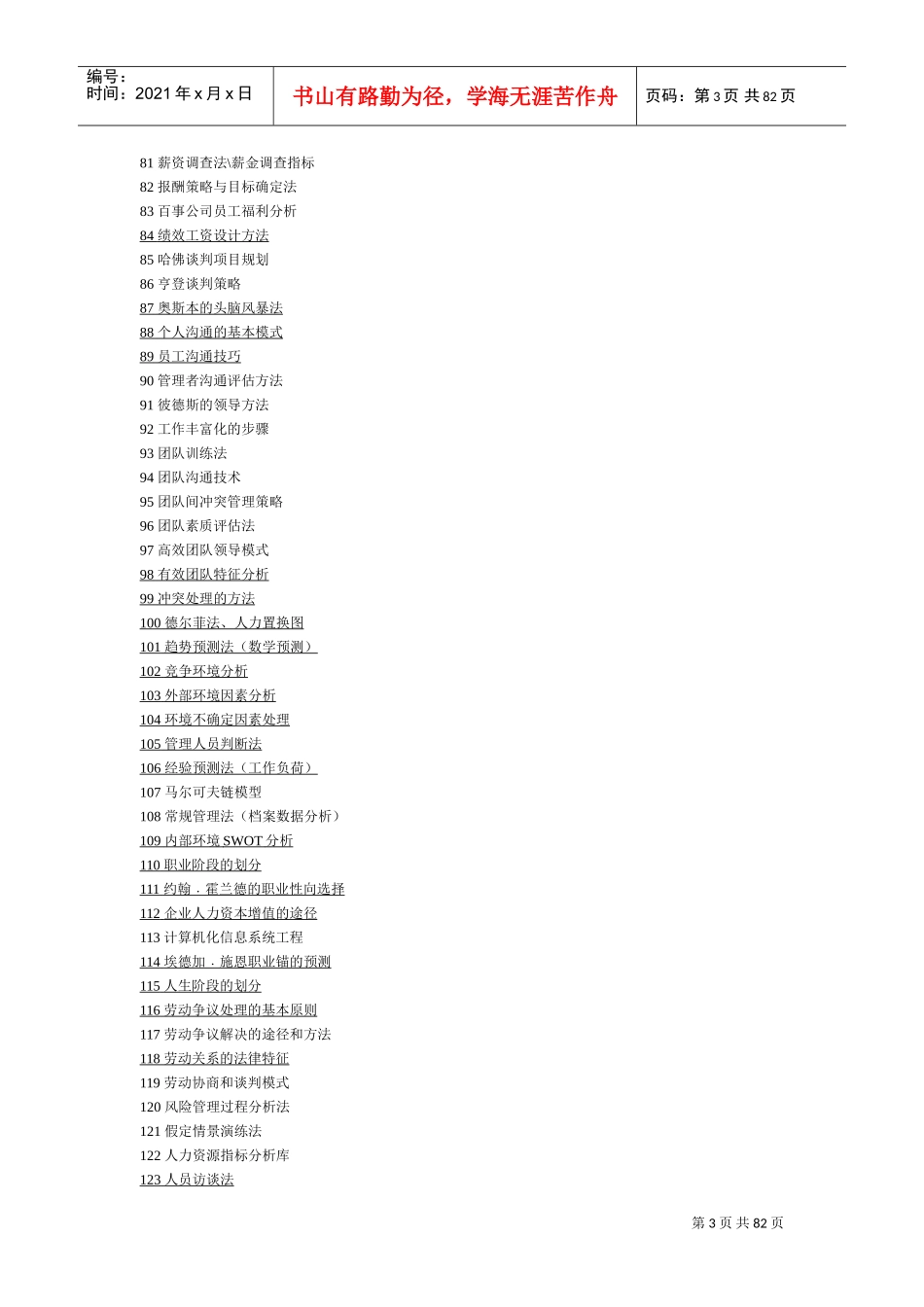 编号：
时间：2021 年 x 月 x 日

书山有路勤为径，学海无涯苦作舟

页码：第 3 页 共 82 页

81 薪资调查法\薪金调查指标
82 报酬策略与目标确定法
83 百事公司员工福利分析
84 绩效工资设计方法
85 哈佛谈判项目规划
86 亨登谈判策略
87 奥斯本的头脑风暴法
88 个人沟通的基本模式
89 员工沟通技巧
90 管理者沟通评估方法
91 彼德斯的领导方法
92 工作丰富化的步骤
93 团队训练法
94 团队沟通技术
95 团队间冲突管理策略
96 团队素质评估法
97 高效团队领导模式
98 有效团队特征分析
99 冲突处理的方法
100 德尔菲法、人力置换图
101 趋势预测法（数学预测）
102 竞争环境分析
103 外部环境因素分析
104 环境不确定因素处理
105 管理人员判断法
106 经验预测法（工作负荷）
107 马尔可夫链模型
108 常规管理法（档案数据分析）
109 内部环境 SWOT 分析
110 职业阶段的划分
111 约翰．霍兰德的职业性向选择
112 企业人力资本增值的途径
113 计算机化信息系统工程
114 埃德加．施恩职业锚的预测
115 人生阶段的划分
116 劳动争议处理的基本原则
117 劳动争议解决的途径和方法
118 劳动关系的法律特征
119 劳动协商和谈判模式
120 风险管理过程分析法
121 假定情景演练法
122 人力资源指标分析库
123 人员访谈法

第 3 页 共 82 页